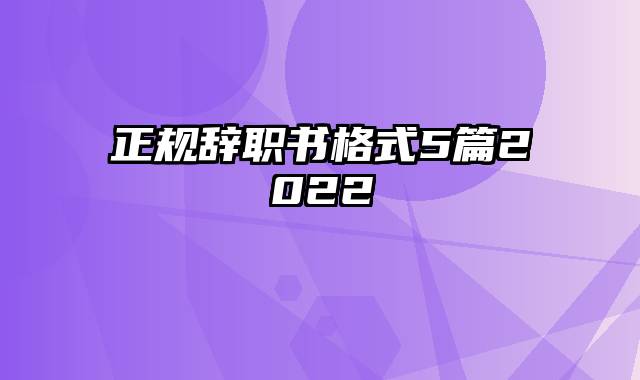 正规辞职书格式5篇2022